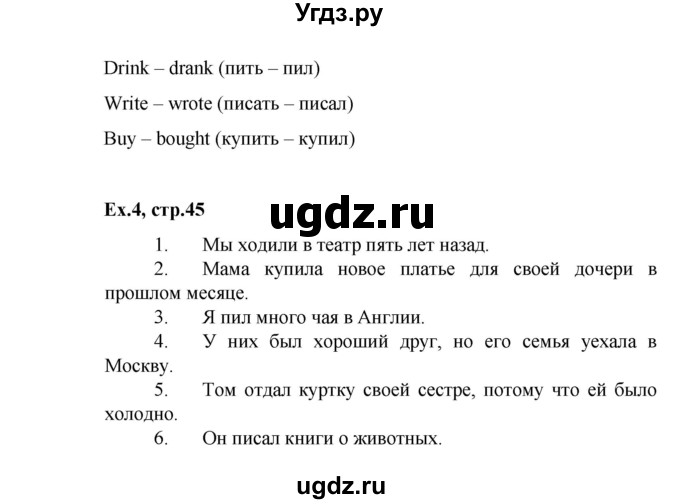 Угдз.ру

Drink – drank (пить – пил)

Write – wrote (писать – писал)

Buy – bought (купить – купил)

Ex.4, стр.45

ugdz.ru

1. Мы ходили в театр пять лет назад.

2. Мама купила новое платье для своей дочери в прошлом месяце.

3. Я пил много чая в Англии.

4. У них был хороший друг, но его семья уехала в Москву.

5. Том отдал куртку своей сестре, потому что ей было холодно.

6. Он писал книги о животных.

ugdz.ru